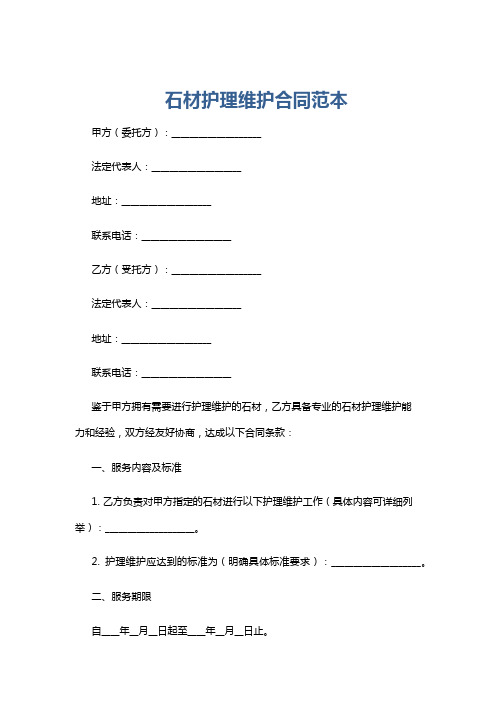 石材护理维护合同范本

甲方（委托方）：__________________

法定代表人：__________________

地址：__________________

联系电话：__________________

乙方（受托方）：__________________

法定代表人：__________________

地址：__________________

联系电话：__________________

鉴于甲方拥有需要进行护理维护的石材，乙方具备专业的石材护理维护能力和经验，双方经友好协商，达成以下合同条款：

一、服务内容及标准

1. 乙方负责对甲方指定的石材进行以下护理维护工作（具体内容可详细列举）：__________________。

2. 护理维护应达到的标准为（明确具体标准要求）：__________________。

二、服务期限

自____年__月__日起至____年__月__日止。